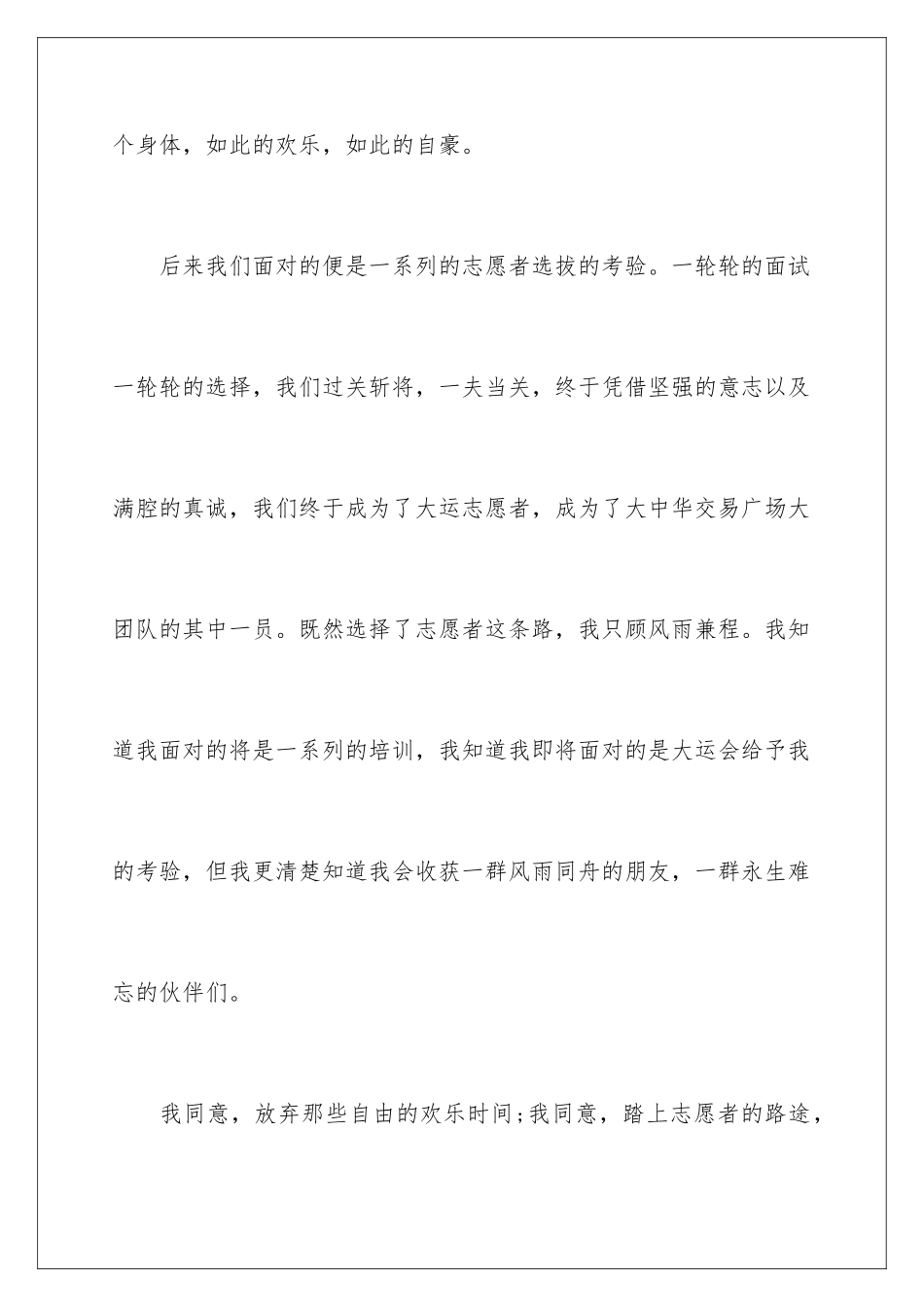 个身体，如此的欢乐，如此的自豪。

后来我们面对的便是一系列的志愿者选拔的考验。一轮轮的面试一轮轮的选择，我们过关斩将，一夫当关，终于凭借坚强的意志以及满腔的真诚，我们终于成为了大运志愿者，成为了大中华交易广场大团队的其中一员。既然选择了志愿者这条路，我只顾风雨兼程。我知道我面对的将是一系列的培训，我知道我即将面对的是大运会给予我的考验，但我更清楚知道我会收获一群风雨同舟的朋友，一群永生难忘的伙伴们。

我同意，放弃那些自由的欢乐时间；我同意，踏上志愿者的路途，